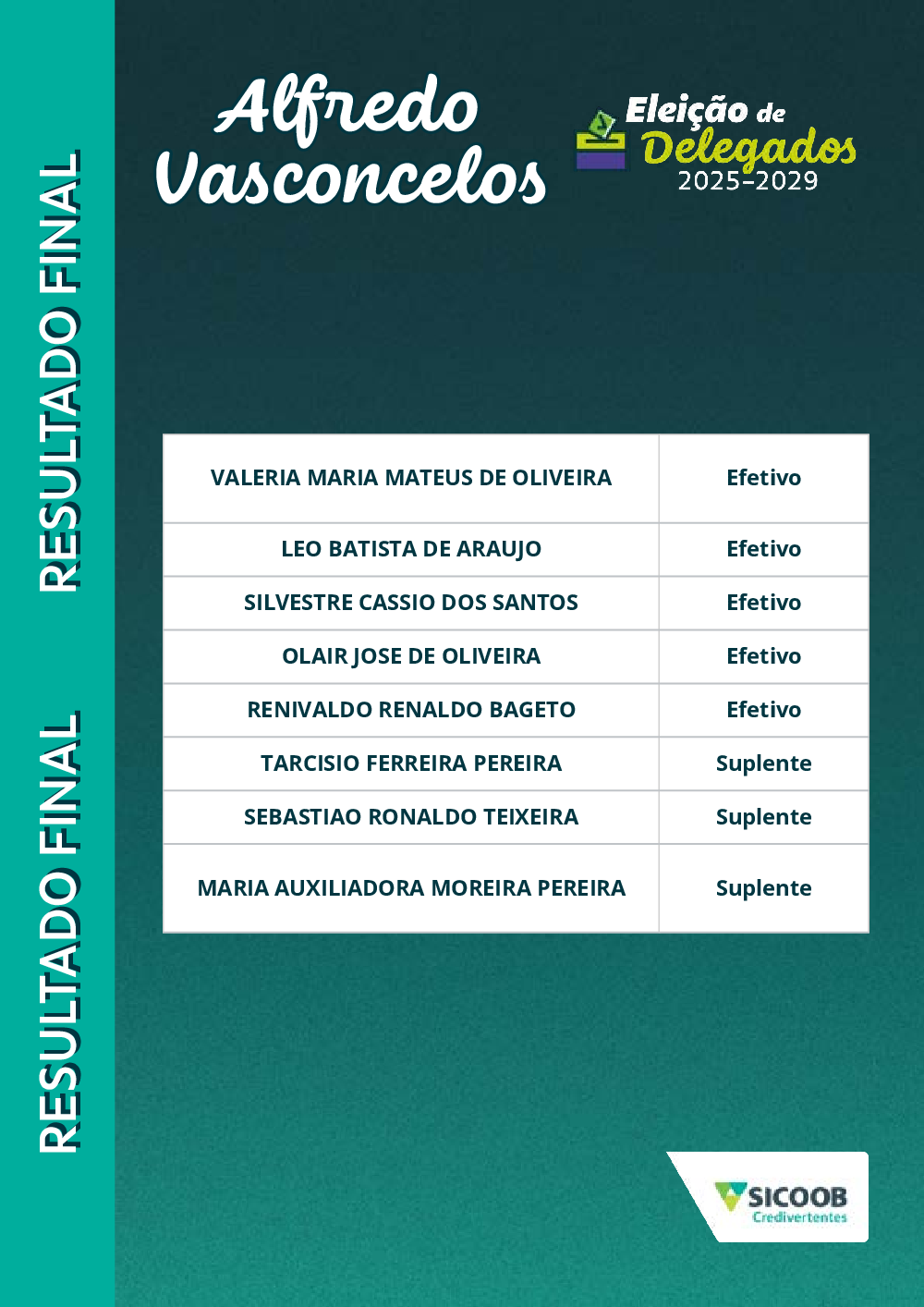 RESULTADO FINAL

RESULTADO FINAL

Alfredo Vasconcelos

Eleição de Delegados 2025-2029

| VALERIA MARIA MATEUS DE OLIVEIRA | Efetivo |
|---|---|
| LEO BATISTA DE ARAUJO | Efetivo |
| SILVESTRE CASSIO DOS SANTOS | Efetivo |
| OLAIR JOSE DE OLIVEIRA | Efetivo |
| RENIVALDO RENALDO BAGETO | Efetivo |
| TARCISIO FERREIRA PEREIRA | Suplente |
| SEBASTIAO RONALDO TEIXEIRA | Suplente |
| MARIA AUXILIADORA MOREIRA PEREIRA | Suplente |

SICOOB Credivertentes